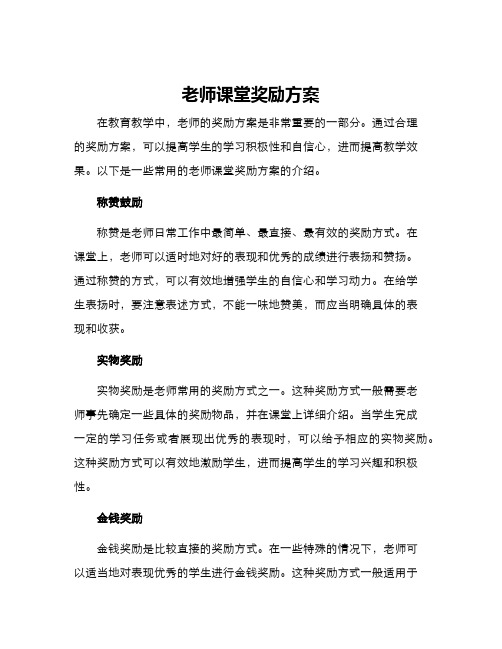 老师课堂奖励方案

在教育教学中，老师的奖励方案是非常重要的一部分。通过合理的奖励方案，可以提高学生的学习积极性和自信心，进而提高教学效果。以下是一些常用的老师课堂奖励方案的介绍。

称赞鼓励

称赞是老师日常工作中最简单、最直接、最有效的奖励方式。在课堂上，老师可以适时地对好的表现和优秀的成绩进行表扬和赞扬。通过称赞的方式，可以有效地增强学生的自信心和学习动力。在给学生表扬时，要注意表述方式，不能一味地赞美，而应当明确具体的表现和收获。

实物奖励

实物奖励是老师常用的奖励方式之一。这种奖励方式一般需要老师事先确定一些具体的奖励物品，并在课堂上详细介绍。当学生完成一定的学习任务或者展现出优秀的表现时，可以给予相应的实物奖励。这种奖励方式可以有效地激励学生，进而提高学生的学习兴趣和积极性。

金钱奖励

金钱奖励是比较直接的奖励方式。在一些特殊的情况下，老师可以适当地对表现优秀的学生进行金钱奖励。这种奖励方式一般适用于